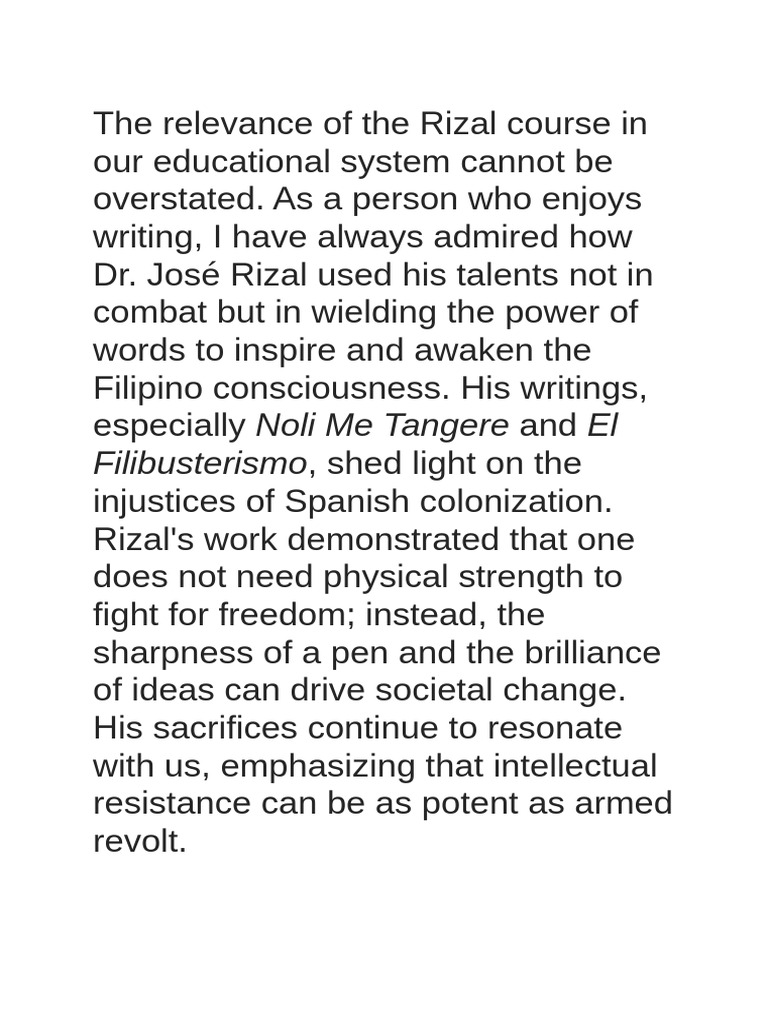 The relevance of the Rizal course in our educational system cannot be overstated. As a person who enjoys writing, I have always admired how Dr. José Rizal used his talents not in combat but in wielding the power of words to inspire and awaken the Filipino consciousness. His writings, especially Noli Me Tangere and El Filibusterismo, shed light on the injustices of Spanish colonization. Rizal's work demonstrated that one does not need physical strength to fight for freedom; instead, the sharpness of a pen and the brilliance of ideas can drive societal change. His sacrifices continue to resonate with us, emphasizing that intellectual resistance can be as potent as armed revolt.